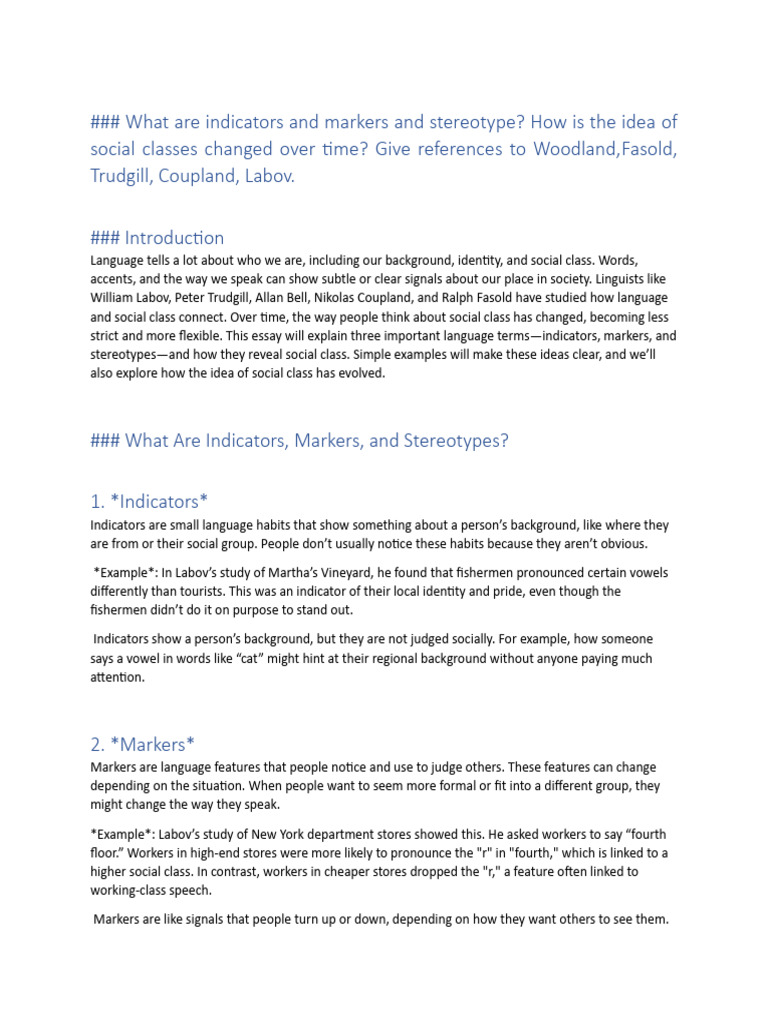 ### What are indicators and markers and stereotype? How is the idea of social classes changed over time? Give references to Woodland,Fasold, Trudgill, Coupland, Labov.

### Introduction
Language tells a lot about who we are, including our background, identity, and social class. Words, accents, and the way we speak can show subtle or clear signals about our place in society. Linguists like William Labov, Peter Trudgill, Allan Bell, Nikolas Coupland, and Ralph Fasold have studied how language and social class connect. Over time, the way people think about social class has changed, becoming less strict and more flexible. This essay will explain three important language terms—indicators, markers, and stereotypes—and how they reveal social class. Simple examples will make these ideas clear, and we'll also explore how the idea of social class has evolved.

### What Are Indicators, Markers, and Stereotypes?

1. *Indicators*
Indicators are small language habits that show something about a person's background, like where they are from or their social group. People don't usually notice these habits because they aren't obvious.

*Example*: In Labov's study of Martha's Vineyard, he found that fishermen pronounced certain vowels differently than tourists. This was an indicator of their local identity and pride, even though the fishermen didn't do it on purpose to stand out.

Indicators show a person's background, but they are not judged socially. For example, how someone says a vowel in words like "cat" might hint at their regional background without anyone paying much attention.

2. *Markers*
Markers are language features that people notice and use to judge others. These features can change depending on the situation. When people want to seem more formal or fit into a different group, they might change the way they speak.

*Example*: Labov's study of New York department stores showed this. He asked workers to say "fourth floor." Workers in high-end stores were more likely to pronounce the "r" in "fourth," which is linked to a higher social class. In contrast, workers in cheaper stores dropped the "r," a feature often linked to working-class speech.

Markers are like signals that people turn up or down, depending on how they want others to see them.